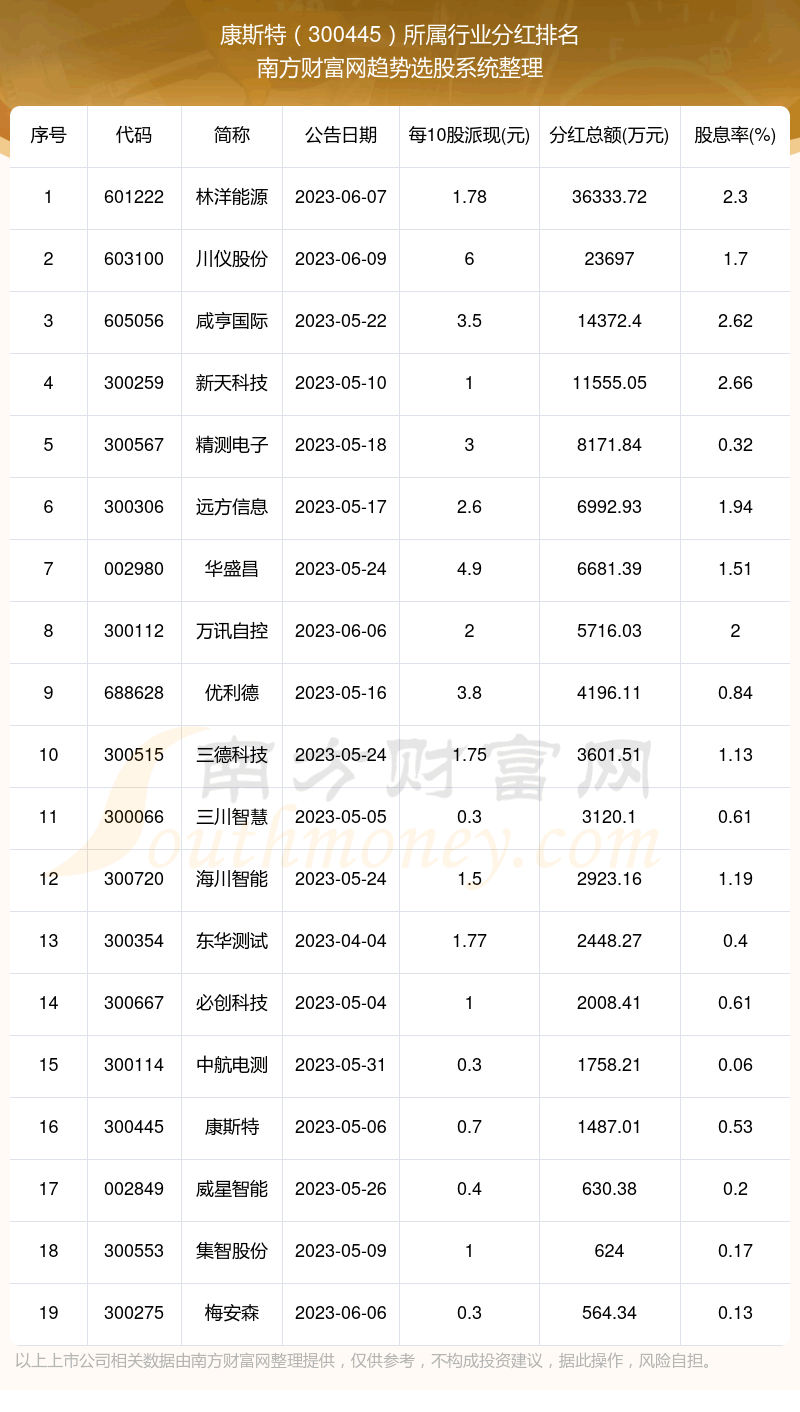 康斯特（300445）所属行业分红排名
南方财富网趋势选股系统整理

| 序号 | 代码 | 简称 | 公告日期 | 每10股派现(元) | 分红总额(万元) | 股息率(%) |
|---|---|---|---|---|---|---|
| 1 | 601222 | 林洋能源 | 2023-06-07 | 1.78 | 36333.72 | 2.3 |
| 2 | 603100 | 川仪股份 | 2023-06-09 | 6 | 23697 | 1.7 |
| 3 | 605056 | 咸亨国际 | 2023-05-22 | 3.5 | 14372.4 | 2.62 |
| 4 | 300259 | 新天科技 | 2023-05-10 | 1 | 11555.05 | 2.66 |
| 5 | 300567 | 精测电子 | 2023-05-18 | 3 | 8171.84 | 0.32 |
| 6 | 300306 | 远方信息 | 2023-05-17 | 2.6 | 6992.93 | 1.94 |
| 7 | 002980 | 华盛昌 | 2023-05-24 | 4.9 | 6681.39 | 1.51 |
| 8 | 300112 | 万讯自控 | 2023-06-06 | 2 | 5716.03 | 2 |
| 9 | 688628 | 优利德 | 2023-05-16 | 3.8 | 4196.11 | 0.84 |
| 10 | 300515 | 三德科技 | 2023-05-24 | 1.75 | 3601.51 | 1.13 |
| 11 | 300066 | 三川智慧 | 2023-05-05 | 0.3 | 3120.1 | 0.61 |
| 12 | 300720 | 海川智能 | 2023-05-24 | 1.5 | 2923.16 | 1.19 |
| 13 | 300354 | 东华测试 | 2023-04-04 | 1.77 | 2448.27 | 0.4 |
| 14 | 300667 | 必创科技 | 2023-05-04 | 1 | 2008.41 | 0.61 |
| 15 | 300114 | 中航电测 | 2023-05-31 | 0.3 | 1758.21 | 0.06 |
| 16 | 300445 | 康斯特 | 2023-05-06 | 0.7 | 1487.01 | 0.53 |
| 17 | 002849 | 威星智能 | 2023-05-26 | 0.4 | 630.38 | 0.2 |
| 18 | 300553 | 集智股份 | 2023-05-09 | 1 | 624 | 0.17 |
| 19 | 300275 | 梅安森 | 2023-06-06 | 0.3 | 564.34 | 0.13 |

南方财富网 Southmoney.com

以上上市公司相关数据由南方财富网整理提供，仅供参考，不构成投资建议，据此操作，风险自担。